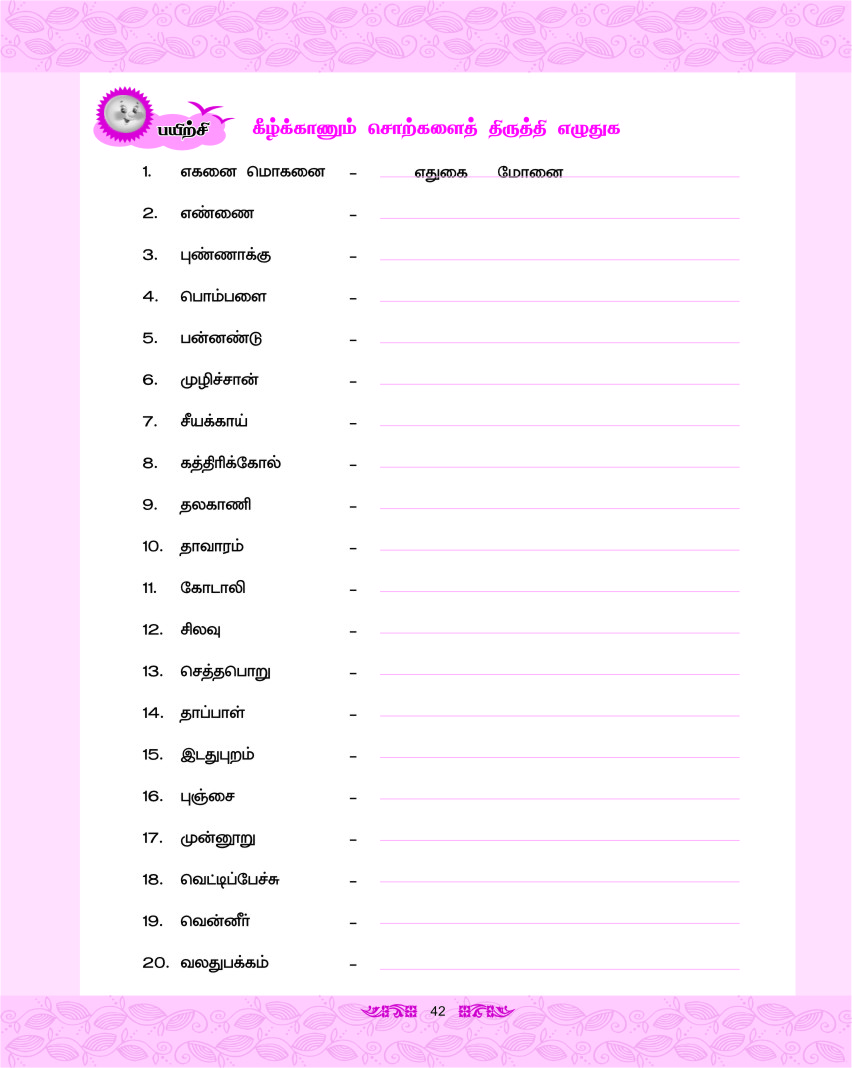 பயிற்சி கீழ்க்காணும் சொற்களைத் திருத்தி எழுதுக

1. எகனை மொகனை – எதுகை மோனை
2. எண்ணை –
3. புண்ணாக்கு –
4. பொம்பளை –
5. பன்னண்டு –
6. முழிச்சான் –
7. சீயக்காய் –
8. கத்திரிக்கோல் –
9. தலகாணி –
10. தாவாரம் –
11. கோடாலி –
12. சிலவு –
13. செத்தபொறு –
14. தாப்பாள் –
15. இடதுபுறம் –
16. புஞ்சை –
17. முன்னூறு –
18. வெட்டிப்பேச்சு –
19. வென்னீர் –
20. வலதுபக்கம் –

42